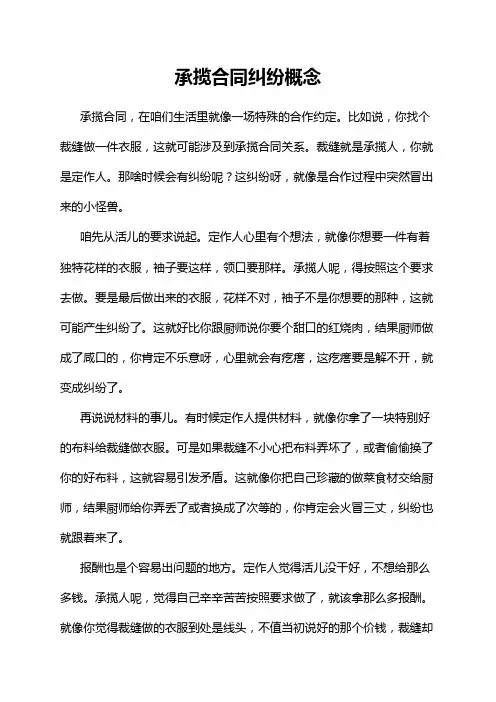 承揽合同纠纷概念

承揽合同，在咱们生活里就像一场特殊的合作约定。比如说，你找个裁缝做一件衣服，这就可能涉及到承揽合同关系。裁缝就是承揽人，你就是定作人。那啥时候会有纠纷呢？这纠纷呀，就像是合作过程中突然冒出来的小怪兽。

咱先从活儿的要求说起。定作人心里有个想法，就像你想要一件有着独特花样的衣服，袖子要这样，领口要那样。承揽人呢，得按照这个要求去做。要是最后做出来的衣服，花样不对，袖子不是你想要的那种，这就可能产生纠纷了。这就好比你跟厨师说你要个甜口的红烧肉，结果厨师做成了咸口的，你肯定不乐意呀，心里就会有疙瘩，这疙瘩要是解不开，就变成纠纷了。

再说说材料的事儿。有时候定作人提供材料，就像你拿了一块特别好的布料给裁缝做衣服。可是如果裁缝不小心把布料弄坏了，或者偷偷换了你的好布料，这就容易引发矛盾。这就像你把自己珍藏的做菜食材交给厨师，结果厨师给你弄丢了或者换成了次等的，你肯定会火冒三丈，纠纷也就跟着来了。

报酬也是个容易出问题的地方。定作人觉得活儿没干好，不想给那么多钱。承揽人呢，觉得自己辛辛苦苦按照要求做了，就该拿那么多报酬。就像你觉得裁缝做的衣服到处是线头，不值当初说好的那个价钱，裁缝却